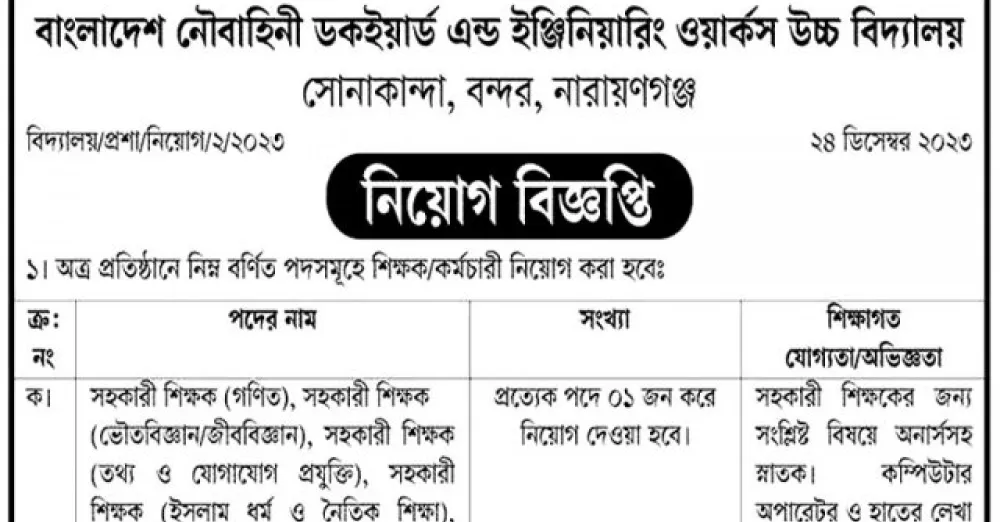 বাংলাদেশ নৌবাহিনী ডকইয়ার্ড এন্ড ইঞ্জিনিয়ারিং ওয়ার্কস উচ্চ বিদ্যালয়

সোনাকান্দা, বন্দর, নারায়ণগঞ্জ

বিদ্যালয়/প্রশা/নিয়োগ/২/২০২৩

২৪ ডিসেম্বর ২০২৩

নিয়োগ বিজ্ঞপ্তি

১। অত্র প্রতিষ্ঠানে নিম্ন বর্ণিত পদসমূহে শিক্ষক/কর্মচারী নিয়োগ করা হবেঃ

| ক্র: নং | পদের নাম | সংখ্যা | শিক্ষাগত যোগ্যতা/অভিজ্ঞতা |
|---|---|---|---|
| ক। | সহকারী শিক্ষক (গণিত), সহকারী শিক্ষক (ভৌতবিজ্ঞান/জীববিজ্ঞান), সহকারী শিক্ষক (তথ্য ও যোগাযোগ প্রযুক্তি), সহকারী শিক্ষক (ইসলাম ধর্ম ও নৈতিক শিক্ষা), | প্রত্যেক পদে ০১ জন করে নিয়োগ দেওয়া হবে। | সহকারী শিক্ষকের জন্য সংশ্লিষ্ট বিষয়ে অনার্সসহ স্নাতক। কম্পিউটার অপারেটর ও হাতের লেখা |